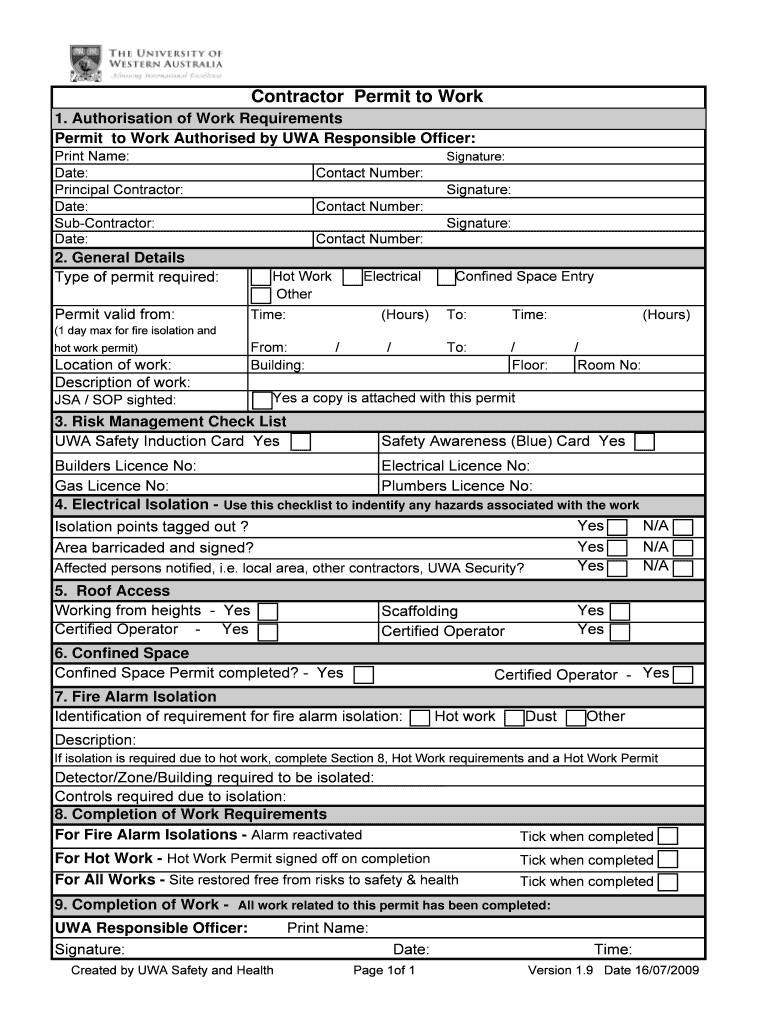 THE UNIVERSITY OF WESTERN AUSTRALIA
Achieving International Excellence

Contractor Permit to Work

1. Authorisation of Work Requirements

Permit to Work Authorised by UWA Responsible Officer:

Print Name: Signature:
Date: Contact Number:
Principal Contractor: Signature:
Date: Contact Number:
Sub-Contractor: Signature:
Date: Contact Number:

2. General Details

Type of permit required: Hot Work Electrical Confined Space Entry Other

Permit valid from: (1 day max for fire isolation and hot work permit) Time: (Hours) To: Time: (Hours)
From: / / To: / /

Location of work: Building: Floor: Room No:
Description of work:
JSA / SOP sighted: Yes a copy is attached with this permit

3. Risk Management Check List

UWA Safety Induction Card Yes Safety Awareness (Blue) Card Yes
Builders Licence No: Electrical Licence No:
Gas Licence No: Plumbers Licence No:

4. Electrical Isolation - Use this checklist to indentify any hazards associated with the work

Isolation points tagged out ? Yes N/A
Area barricaded and signed? Yes N/A
Affected persons notified, i.e. local area, other contractors, UWA Security? Yes N/A

5. Roof Access

Working from heights - Yes Scaffolding Yes
Certified Operator - Yes Certified Operator Yes

6. Confined Space

Confined Space Permit completed? - Yes Certified Operator - Yes

7. Fire Alarm Isolation

Identification of requirement for fire alarm isolation: Hot work Dust Other
Description:
If isolation is required due to hot work, complete Section 8, Hot Work requirements and a Hot Work Permit
Detector/Zone/Building required to be isolated:
Controls required due to isolation:

8. Completion of Work Requirements

For Fire Alarm Isolations - Alarm reactivated Tick when completed
For Hot Work - Hot Work Permit signed off on completion Tick when completed
For All Works - Site restored free from risks to safety & health Tick when completed

9. Completion of Work - All work related to this permit has been completed:

UWA Responsible Officer: Print Name:
Signature: Date: Time:

Created by UWA Safety and Health Page 1of 1 Version 1.9 Date 16/07/2009